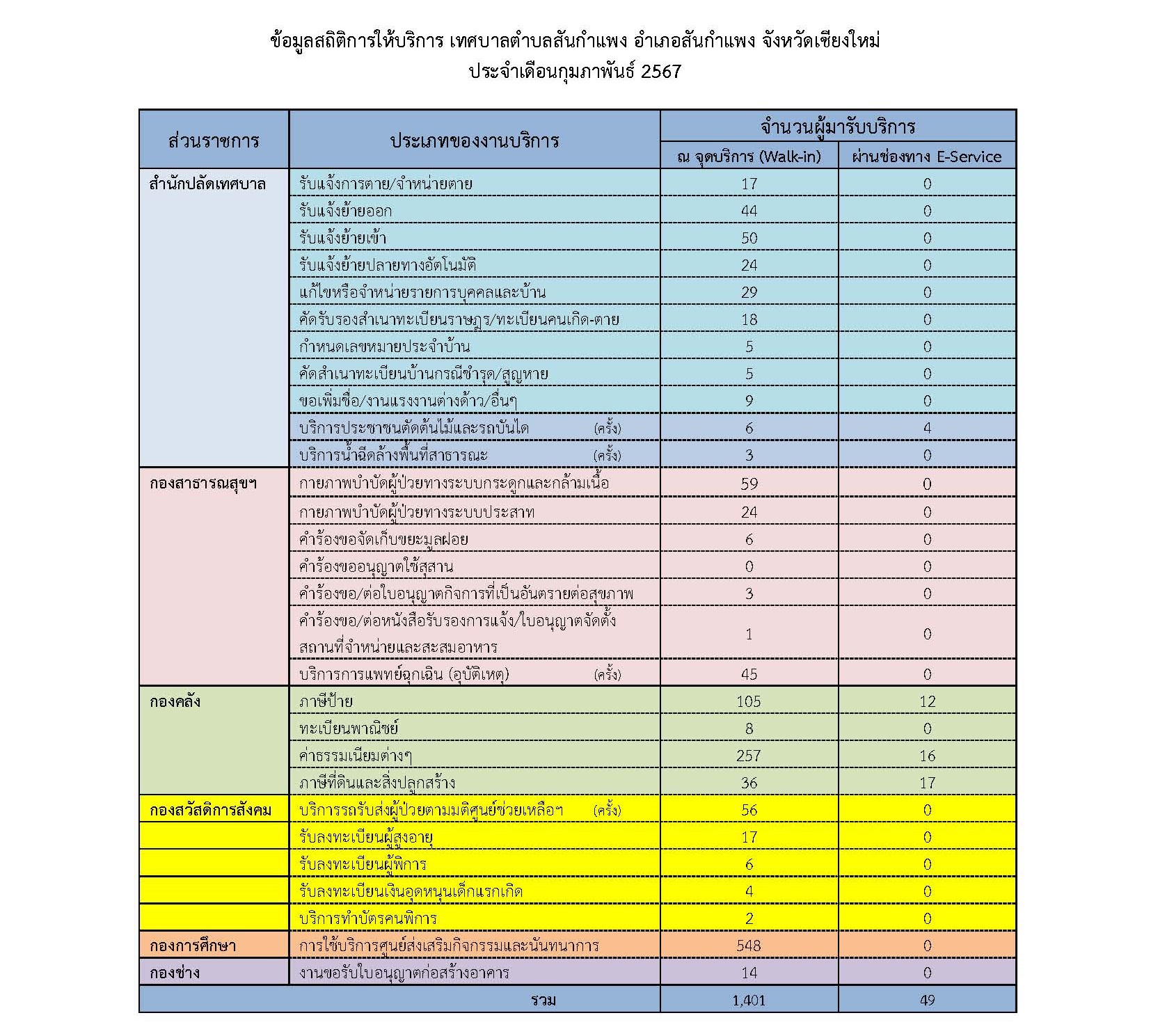 ข้อมูลสถิติการให้บริการ เทศบาลตำบลสันกำแพง อำเภอสันกำแพง จังหวัดเชียงใหม่
ประจำเดือนกุมภาพันธ์ 2567

| ส่วนราชการ | ประเภทของงานบริการ | จำนวนผู้มารับบริการ ณ จุดบริการ (Walk-in) | จำนวนผู้มารับบริการ ผ่านช่องทาง E-Service |
|---|---|---|---|
| สำนักปลัดเทศบาล | รับแจ้งการตาย/จำหน่ายตาย | 17 | 0 |
| | รับแจ้งย้ายออก | 44 | 0 |
| | รับแจ้งย้ายเข้า | 50 | 0 |
| | รับแจ้งย้ายปลายทางอัตโนมัติ | 24 | 0 |
| | แก้ไขหรือจำหน่ายรายการบุคคลและบ้าน | 29 | 0 |
| | คัดรับรองสำเนาทะเบียนราษฎร/ทะเบียนคนเกิด-ตาย | 18 | 0 |
| | กำหนดเลขหมายประจำบ้าน | 5 | 0 |
| | คัดสำเนาทะเบียนบ้านกรณีชำรุด/สูญหาย | 5 | 0 |
| | ขอเพิ่มชื่อ/งานแรงงานต่างด้าว/อื่นๆ | 9 | 0 |
| | บริการประชาชนตัดต้นไม้และรถบันได (ครั้ง) | 6 | 4 |
| | บริการน้ำฉีดล้างพื้นที่สาธารณะ (ครั้ง) | 3 | 0 |
| กองสาธารณสุขฯ | กายภาพบำบัดผู้ป่วยทางระบบกระดูกและกล้ามเนื้อ | 59 | 0 |
| | กายภาพบำบัดผู้ป่วยทางระบบประสาท | 24 | 0 |
| | คำร้องขอจัดเก็บขยะมูลฝอย | 6 | 0 |
| | คำร้องขออนุญาตใช้สุสาน | 0 | 0 |
| | คำร้องขอ/ต่อใบอนุญาตกิจการที่เป็นอันตรายต่อสุขภาพ | 3 | 0 |
| | คำร้องขอ/ต่อหนังสือรับรองการแจ้ง/ใบอนุญาตจัดตั้งสถานที่จำหน่ายและสะสมอาหาร | 1 | 0 |
| | บริการการแพทย์ฉุกเฉิน (อุบัติเหตุ) (ครั้ง) | 45 | 0 |
| กองคลัง | ภาษีป้าย | 105 | 12 |
| | ทะเบียนพาณิชย์ | 8 | 0 |
| | ค่าธรรมเนียมต่างๆ | 257 | 16 |
| | ภาษีที่ดินและสิ่งปลูกสร้าง | 36 | 17 |
| กองสวัสดิการสังคม | บริการรถรับส่งผู้ป่วยตามมติศูนย์ช่วยเหลือฯ (ครั้ง) | 56 | 0 |
| | รับลงทะเบียนผู้สูงอายุ | 17 | 0 |
| | รับลงทะเบียนผู้พิการ | 6 | 0 |
| | รับลงทะเบียนเงินอุดหนุนเด็กแรกเกิด | 4 | 0 |
| | บริการทำบัตรคนพิการ | 2 | 0 |
| กองการศึกษา | การใช้บริการศูนย์ส่งเสริมกิจกรรมและนันทนาการ | 548 | 0 |
| กองช่าง | งานขอรับใบอนุญาตก่อสร้างอาคาร | 14 | 0 |
| รวม | | 1,401 | 49 |